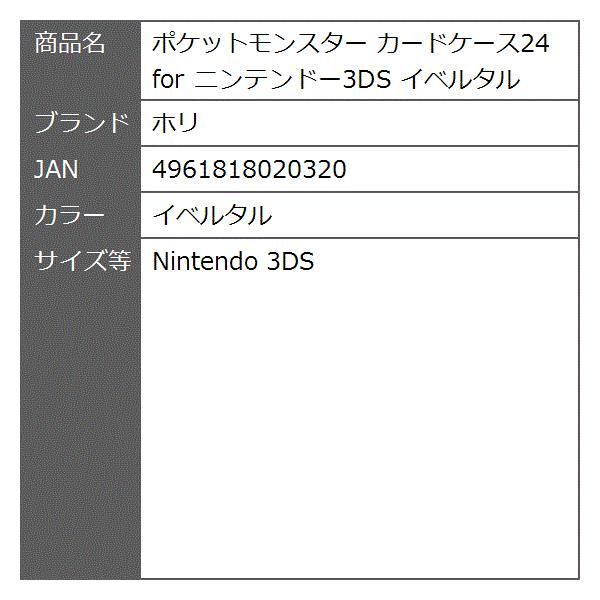 | 商品名 | ポケットモンスター カードケース24 for ニンテンドー3DS イベルタル |
|---|---|
| ブランド | ホリ |
| JAN | 4961818020320 |
| カラー | イベルタル |
| サイズ等 | Nintendo 3DS |